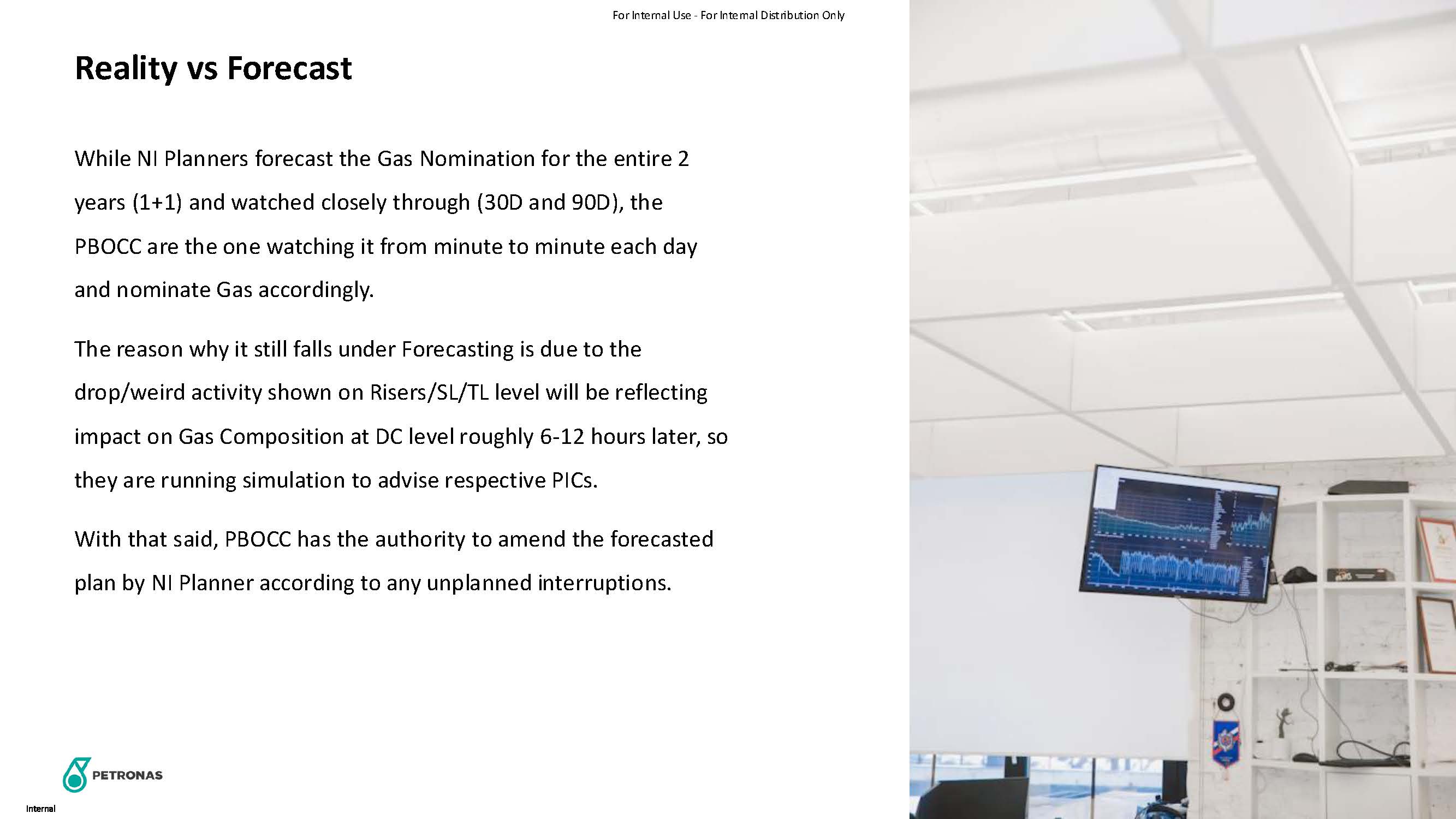 For Internal Use - For Internal Distribution Only

Reality vs Forecast

While NI Planners forecast the Gas Nomination for the entire 2 years (1+1) and watched closely through (30D and 90D), the PBOCC are the one watching it from minute to minute each day and nominate Gas accordingly.

The reason why it still falls under Forecasting is due to the drop/weird activity shown on Risers/SL/TL level will be reflecting impact on Gas Composition at DC level roughly 6-12 hours later, so they are running simulation to advise respective PICs.

With that said, PBOCC has the authority to amend the forecasted plan by NI Planner according to any unplanned interruptions.

PETRONAS

Internal